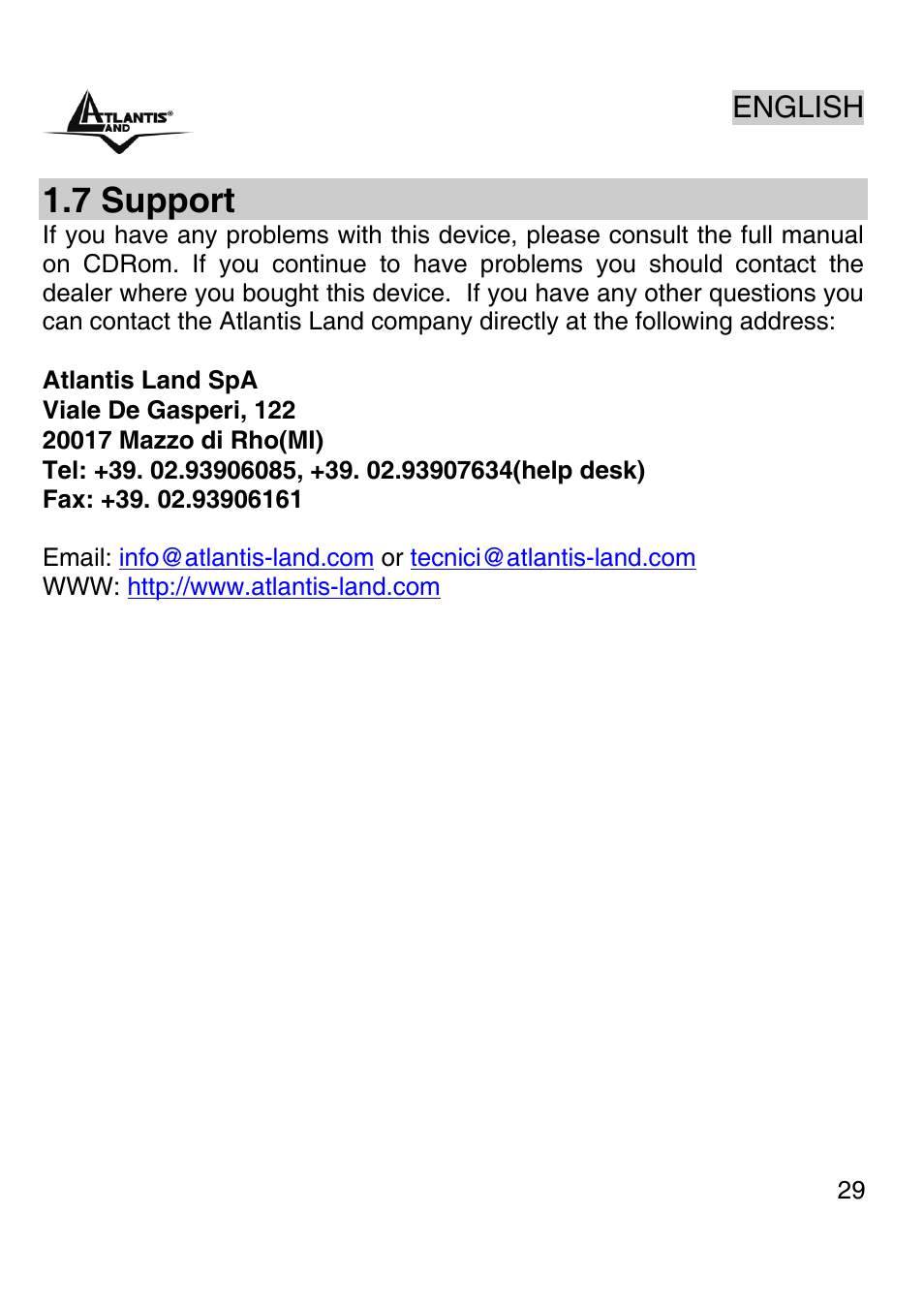 ATLANTIS® LAND

ENGLISH

1.7 Support

If you have any problems with this device, please consult the full manual on CDRom. If you continue to have problems you should contact the dealer where you bought this device. If you have any other questions you can contact the Atlantis Land company directly at the following address:

Atlantis Land SpA
Viale De Gasperi, 122
20017 Mazzo di Rho(MI)
Tel: +39. 02.93906085, +39. 02.93907634(help desk)
Fax: +39. 02.93906161

Email: info@atlantis-land.com or tecnici@atlantis-land.com
WWW: http://www.atlantis-land.com

29